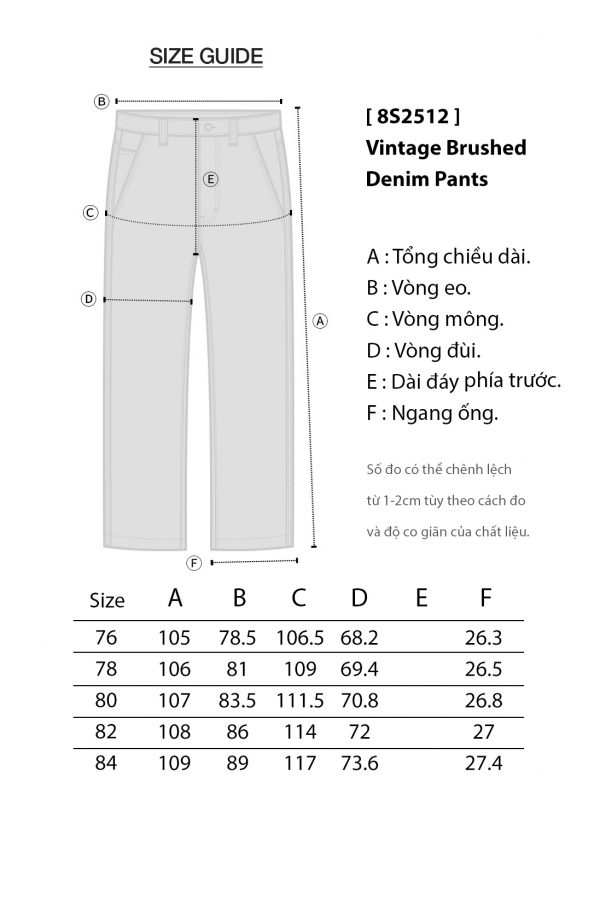 SIZE GUIDE

B
E
C
D
A
F

[ 8S2512 ]
Vintage Brushed Denim Pants

A : Tổng chiều dài.
B : Vòng eo.
C : Vòng mông.
D : Vòng đùi.
E : Dài đáy phía trước.
F : Ngang ống.

Số đo có thể chênh lệch từ 1-2cm tùy theo cách đo và độ co giãn của chất liệu.

| Size | A | B | C | D | E | F |
|---|---|---|---|---|---|---|
| 76 | 105 | 78.5 | 106.5 | 68.2 | | 26.3 |
| 78 | 106 | 81 | 109 | 69.4 | | 26.5 |
| 80 | 107 | 83.5 | 111.5 | 70.8 | | 26.8 |
| 82 | 108 | 86 | 114 | 72 | | 27 |
| 84 | 109 | 89 | 117 | 73.6 | | 27.4 |